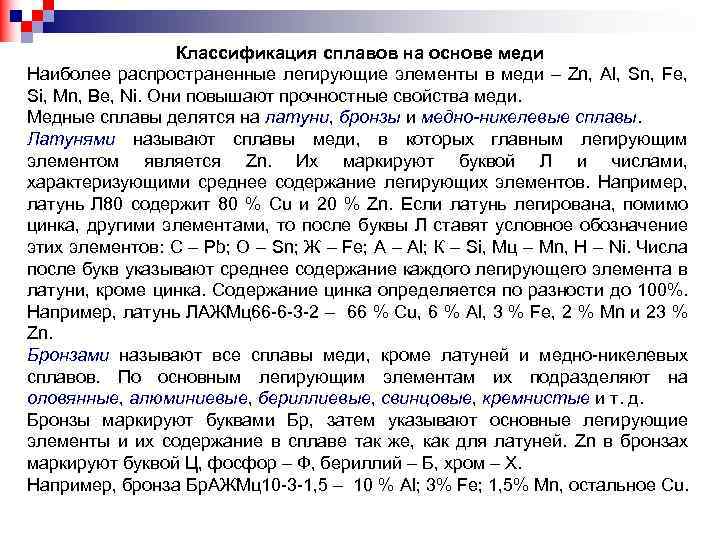 Классификация сплавов на основе меди

Наиболее распространенные легирующие элементы в меди – Zn, Al, Sn, Fe, Si, Mn, Be, Ni. Они повышают прочностные свойства меди.

Медные сплавы делятся на латуни, бронзы и медно-никелевые сплавы.

Латунями называют сплавы меди, в которых главным легирующим элементом является Zn. Их маркируют буквой Л и числами, характеризующими среднее содержание легирующих элементов. Например, латунь Л80 содержит 80 % Cu и 20 % Zn. Если латунь легирована, помимо цинка, другими элементами, то после буквы Л ставят условное обозначение этих элементов: С – Pb; О – Sn; Ж – Fe; А – Al; К – Si, Мц – Mn, Н – Ni. Числа после букв указывают среднее содержание каждого легирующего элемента в латуни, кроме цинка. Содержание цинка определяется по разности до 100%. Например, латунь ЛАЖМц66-6-3-2 – 66 % Cu, 6 % Al, 3 % Fe, 2 % Mn и 23 % Zn.

Бронзами называют все сплавы меди, кроме латуней и медно-никелевых сплавов. По основным легирующим элементам их подразделяют на оловянные, алюминиевые, бериллиевые, свинцовые, кремнистые и т. д.

Бронзы маркируют буквами Бр, затем указывают основные легирующие элементы и их содержание в сплаве так же, как для латуней. Zn в бронзах маркируют буквой Ц, фосфор – Ф, бериллий – Б, хром – Х.

Например, бронза БрАЖМц10-3-1,5 – 10 % Al; 3% Fe; 1,5% Mn, остальное Cu.